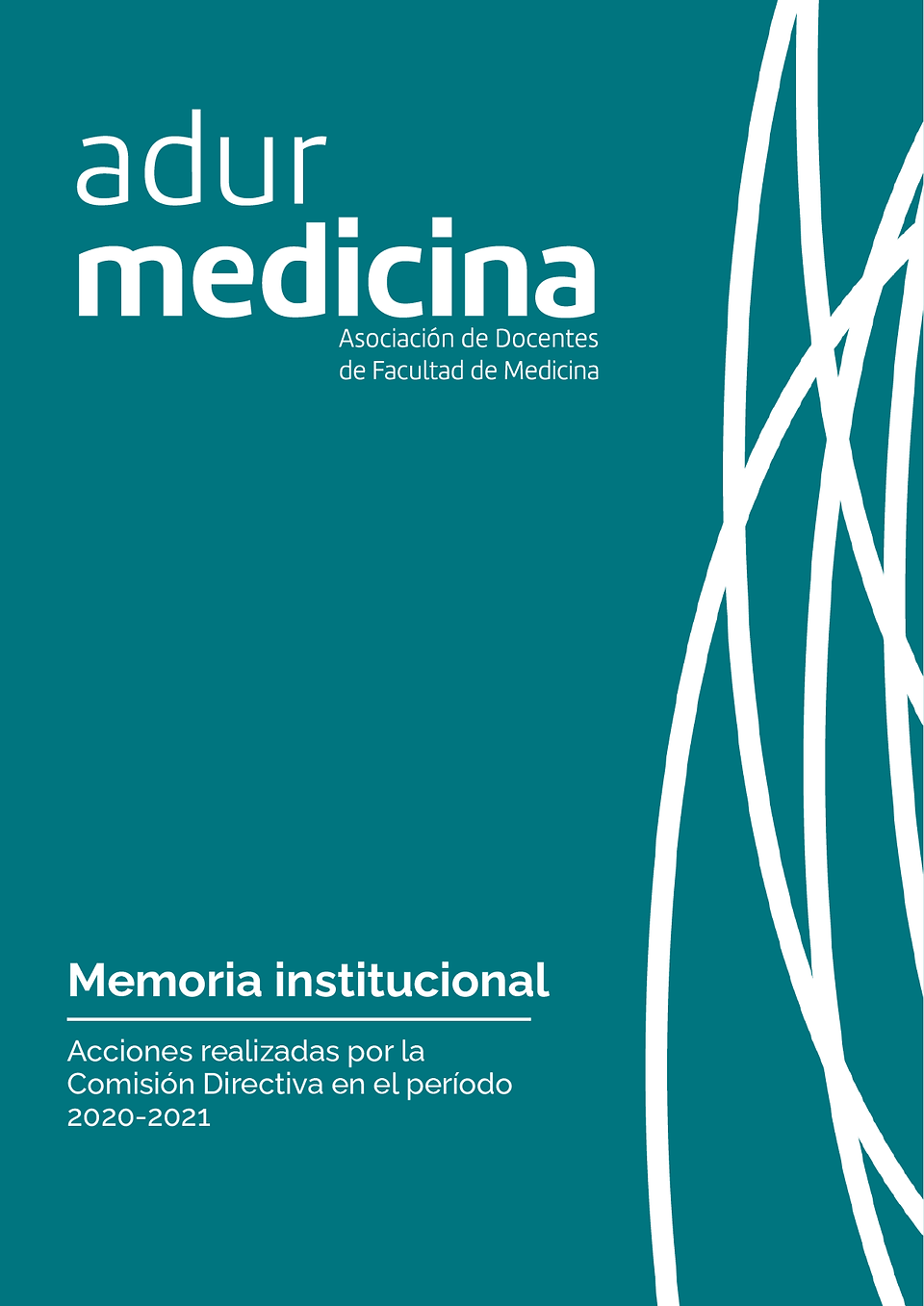 adur
medicina
Asociación de Docentes
de Facultad de Medicina

Memoria institucional

Acciones realizadas por la Comisión Directiva en el período 2020-2021